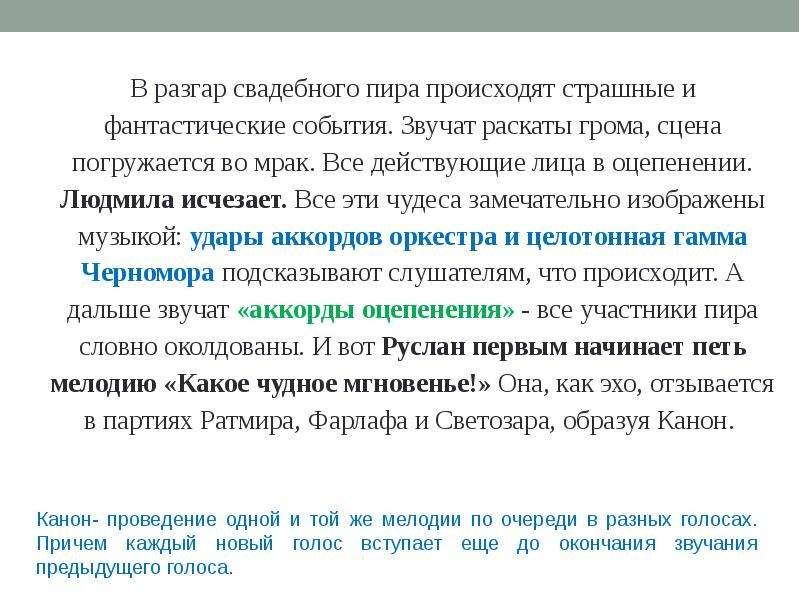 В разгар свадебного пира происходят страшные и фантастические события. Звучат раскаты грома, сцена погружается во мрак. Все действующие лица в оцепенении. Людмила исчезает. Все эти чудеса замечательно изображены музыкой: удары аккордов оркестра и целотонная гамма Черномора подсказывают слушателям, что происходит. А дальше звучат «аккорды оцепенения» - все участники пира словно околдованы. И вот Руслан первым начинает петь мелодию «Какое чудное мгновенье!» Она, как эхо, отзывается в партиях Ратмира, Фарлафа и Светозара, образуя Канон.

Канон- проведение одной и той же мелодии по очереди в разных голосах. Причем каждый новый голос вступает еще до окончания звучания предыдущего голоса.